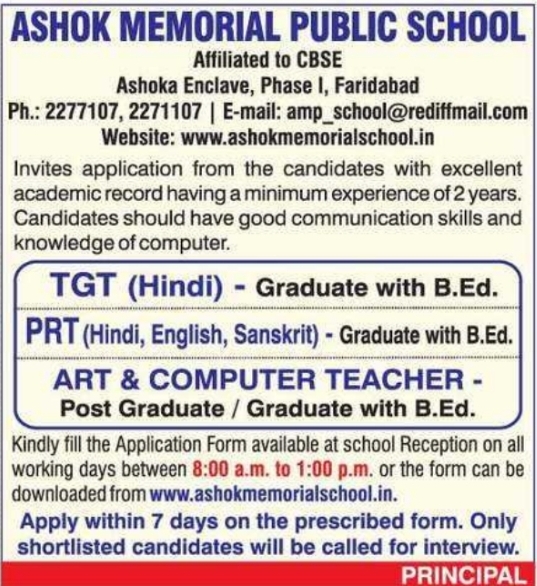 ASHOK MEMORIAL PUBLIC SCHOOL

Affiliated to CBSE
Ashoka Enclave, Phase I, Faridabad
Ph.: 2277107, 2271107 | E-mail: amp_school@rediffmail.com
Website: www.ashokmemorialschool.in

Invites application from the candidates with excellent academic record having a minimum experience of 2 years. Candidates should have good communication skills and knowledge of computer.

TGT (Hindi) - Graduate with B.Ed.

PRT (Hindi, English, Sanskrit) - Graduate with B.Ed.

ART & COMPUTER TEACHER - Post Graduate / Graduate with B.Ed.

Kindly fill the Application Form available at school Reception on all working days between 8:00 a.m. to 1:00 p.m. or the form can be downloaded from www.ashokmemorialschool.in.

Apply within 7 days on the prescribed form. Only shortlisted candidates will be called for interview.

PRINCIPAL